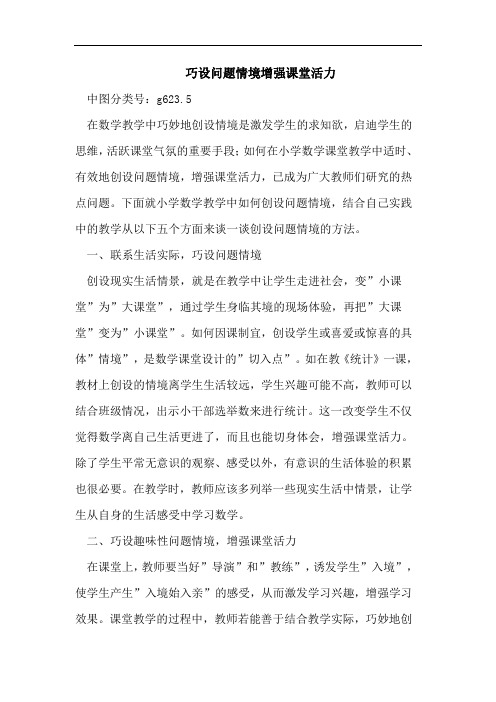 巧设问题情境增强课堂活力

中图分类号：g623.5

在数学教学中巧妙地创设情境是激发学生的求知欲，启迪学生的思维，活跃课堂气氛的重要手段；如何在小学数学课堂教学中适时、有效地创设问题情境，增强课堂活力，已成为广大教师们研究的热点问题。下面就小学数学教学中如何创设问题情境，结合自己实践中的教学从以下五个方面来谈一谈创设问题情境的方法。

一、联系生活实际，巧设问题情境

创设现实生活情景，就是在教学中让学生走进社会，变”小课堂”为”大课堂”，通过学生身临其境的现场体验，再把”大课堂”变为”小课堂”。如何因课制宜，创设学生或喜爱或惊喜的具体”情境”，是数学课堂设计的”切入点”。如在教《统计》一课，教材上创设的情境离学生生活较远，学生兴趣可能不高，教师可以结合班级情况，出示小干部选举数来进行统计。这一改变学生不仅觉得数学离自己生活更进了，而且也能切身体会，增强课堂活力。除了学生平常无意识的观察、感受以外，有意识的生活体验的积累也很必要。在教学时，教师应该多列举一些现实生活中情景，让学生从自身的生活感受中学习数学。

二、巧设趣味性问题情境，增强课堂活力

在课堂上，教师要当好”导演”和”教练”，诱发学生”入境”，使学生产生”入境始入亲”的感受，从而激发学习兴趣，增强学习效果。课堂教学的过程中，教师若能善于结合教学实际，巧妙地创